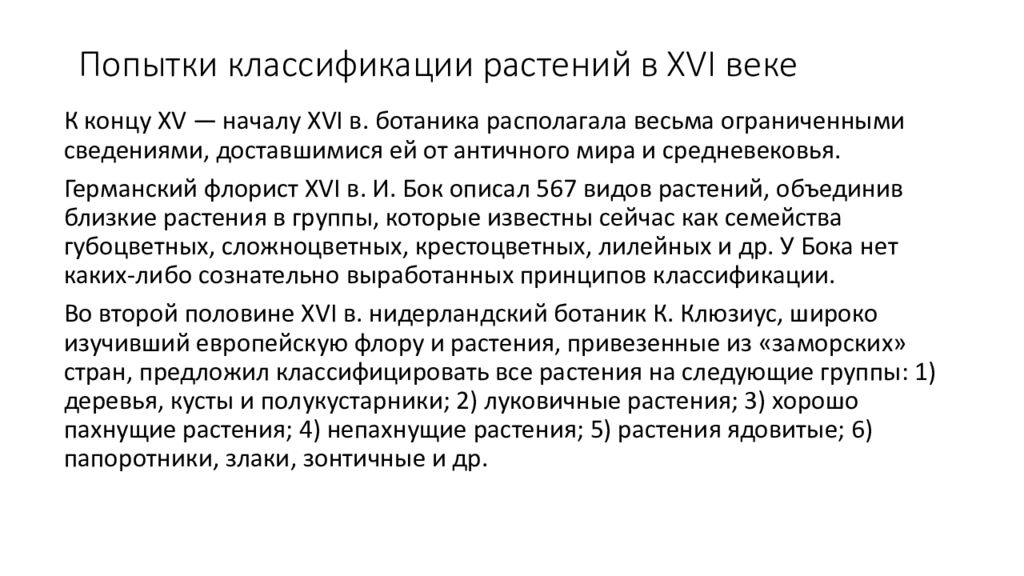 Попытки классификации растений в XVI веке

К концу XV — началу XVI в. ботаника располагала весьма ограниченными сведениями, доставшимися ей от античного мира и средневековья.

Германский флорист XVI в. И. Бок описал 567 видов растений, объединив близкие растения в группы, которые известны сейчас как семейства губоцветных, сложноцветных, крестоцветных, лилейных и др. У Бока нет каких-либо сознательно выработанных принципов классификации.

Во второй половине XVI в. нидерландский ботаник К. Клюзиус, широко изучивший европейскую флору и растения, привезенные из «заморских» стран, предложил классифицировать все растения на следующие группы: 1) деревья, кусты и полукустарники; 2) луковичные растения; 3) хорошо пахнущие растения; 4) непахнущие растения; 5) растения ядовитые; 6) папоротники, злаки, зонтичные и др.